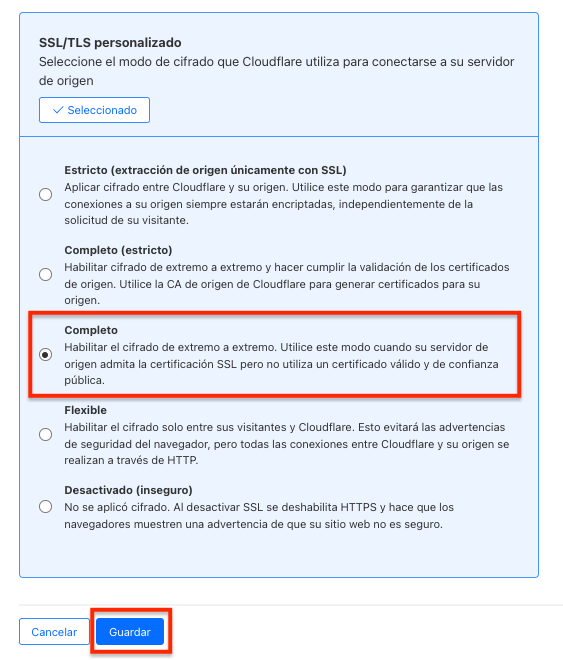 SSL/TLS personalizado
Seleccione el modo de cifrado que Cloudflare utiliza para conectarse a su servidor de origen

✓ Seleccionado

Estricto (extracción de origen únicamente con SSL)
Aplicar cifrado entre Cloudflare y su origen. Utilice este modo para garantizar que las conexiones a su origen siempre estarán encriptadas, independientemente de la solicitud de su visitante.

Completo (estricto)
Habilitar cifrado de extremo a extremo y hacer cumplir la validación de los certificados de origen. Utilice la CA de origen de Cloudflare para generar certificados para su origen.

Completo
Habilitar el cifrado de extremo a extremo. Utilice este modo cuando su servidor de origen admita la certificación SSL pero no utiliza un certificado válido y de confianza pública.

Flexible
Habilitar el cifrado solo entre sus visitantes y Cloudflare. Esto evitará las advertencias de seguridad del navegador, pero todas las conexiones entre Cloudflare y su origen se realizan a través de HTTP.

Desactivado (inseguro)
No se aplicó cifrado. Al desactivar SSL se deshabilita HTTPS y hace que los navegadores muestren una advertencia de que su sitio web no es seguro.

Cancelar

Guardar